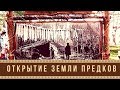 ОТКРЫТИЕ ЗЕМЛИ ПРЕДКОВ